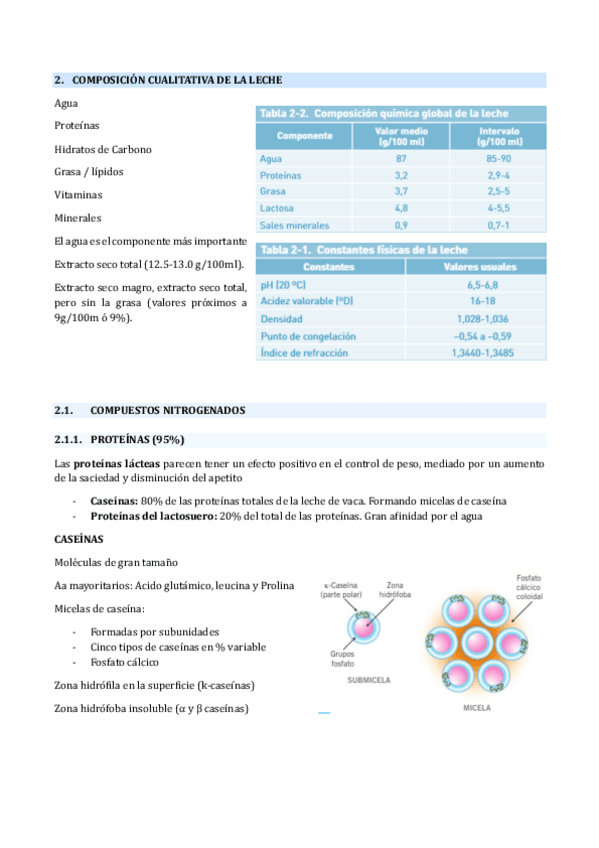 2. COMPOSICIÓN CUALITATIVA DE LA LECHE

Agua

Proteínas

Hidratos de Carbono

Grasa / lípidos

Vitaminas

Minerales

El agua es el componente más importante

Extracto seco total (12.5-13.0 g/100ml).

Extracto seco magro, extracto seco total, pero sin la grasa (valores próximos a 9g/100m ó 9%).

Tabla 2-2. Composición química global de la leche

| Componente | Valor medio (g/100 ml) | Intervalo (g/100 ml) |
|---|---|---|
| Agua | 87 | 85-90 |
| Proteínas | 3,2 | 2,9-4 |
| Grasa | 3,7 | 2,5-5 |
| Lactosa | 4,8 | 4-5,5 |
| Sales minerales | 0,9 | 0,7-1 |

Tabla 2-1. Constantes físicas de la leche

| Constantes | Valores usuales |
|---|---|
| pH (20 ºC) | 6,5-6,8 |
| Acidez valorable (ºD) | 16-18 |
| Densidad | 1,028-1,036 |
| Punto de congelación | –0,54 a –0,59 |
| Índice de refracción | 1,3440-1,3485 |

2.1. COMPUESTOS NITROGENADOS

2.1.1. PROTEÍNAS (95%)

Las proteínas lácteas parecen tener un efecto positivo en el control de peso, mediado por un aumento de la saciedad y disminución del apetito

- Caseínas: 80% de las proteínas totales de la leche de vaca. Formando micelas de caseína
- Proteínas del lactosuero: 20% del total de las proteínas. Gran afinidad por el agua

CASEÍNAS

Moléculas de gran tamaño

Aa mayoritarios: Acido glutámico, leucina y Prolina

Micelas de caseína:

- Formadas por subunidades
- Cinco tipos de caseínas en % variable
- Fosfato cálcico

Zona hidrófila en la superficie (k-caseínas)

Zona hidrófoba insoluble (α y β caseínas)

κ-Caseína (parte polar)

Zona hidrófoba

Grupos fosfato

SUBMICELA

Fosfato cálcico coloidal

MICELA